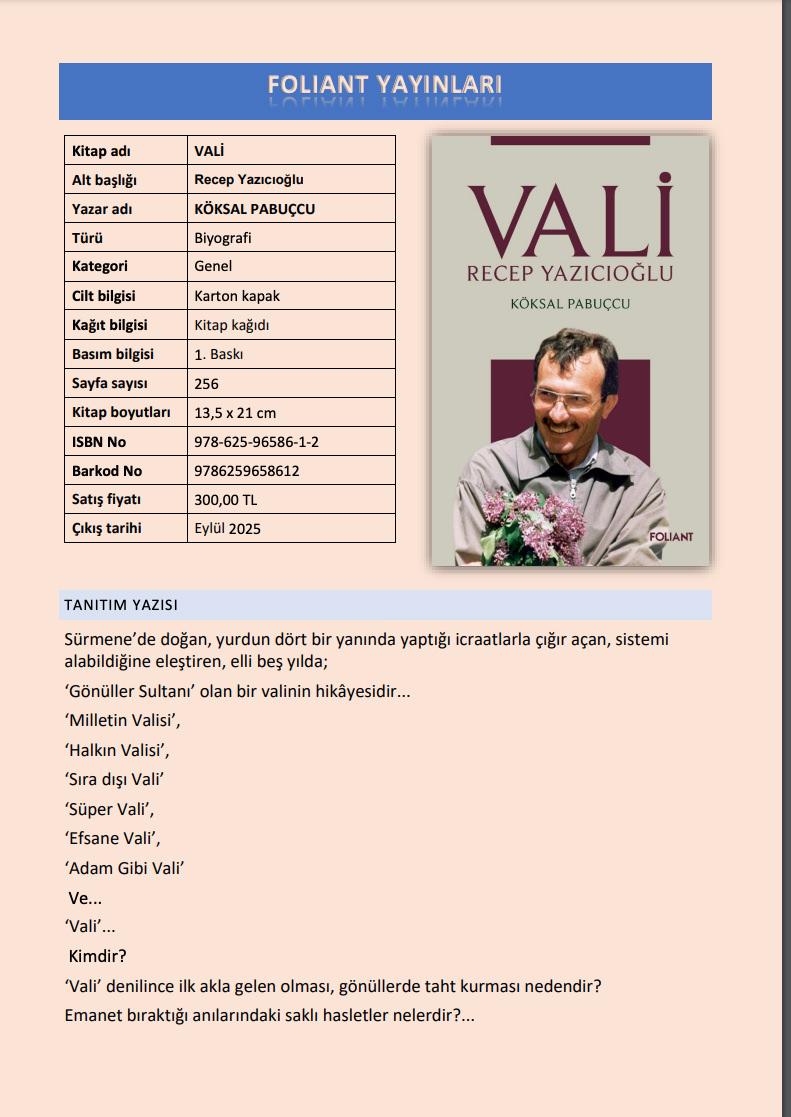 FOLIANT YAYINLARI

| Kitap adı | VALİ |
|---|---|
| Alt başlığı | Recep Yazıcıoğlu |
| Yazar adı | KÖKSAL PABUÇCU |
| Türü | Biyografi |
| Kategori | Genel |
| Cilt bilgisi | Karton kapak |
| Kağıt bilgisi | Kitap kağıdı |
| Basım bilgisi | 1. Baskı |
| Sayfa sayısı | 256 |
| Kitap boyutları | 13,5 x 21 cm |
| ISBN No | 978-625-96586-1-2 |
| Barkod No | 9786259658612 |
| Satış fiyatı | 300,00 TL |
| Çıkış tarihi | Eylül 2025 |

VALİ
RECEP YAZICIOĞLU
KÖKSAL PABUÇCU
FOLIANT

TANITIM YAZISI

Sürmene'de doğan, yurdun dört bir yanında yaptığı icraatlarla çığır açan, sistemi alabildiğine eleştiren, elli beş yılda;

'Gönüller Sultanı' olan bir valinin hikâyesidir...

'Milletin Valisi',

'Halkın Valisi',

'Sıra dışı Vali'

'Süper Vali',

'Efsane Vali',

'Adam Gibi Vali'

Ve...

'Vali'...

Kimdir?

'Vali' denilince ilk akla gelen olması, gönüllerde taht kurması nedendir?

Emanet bıraktığı anılarındaki saklı hasletler nelerdir?...